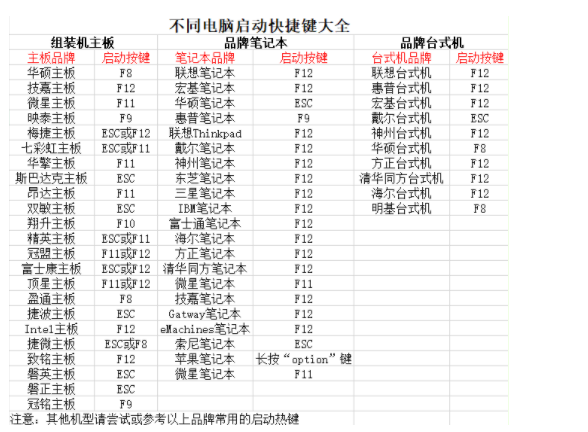 不同电脑启动快捷键大全

| 组装机主板 | | 品牌笔记本 | | 品牌台式机 | |
|---|---|---|---|---|---|
| 主板品牌 | 启动按键 | 笔记本品牌 | 启动按键 | 台式机品牌 | 启动按键 |
| 华硕主板 | F8 | 联想笔记本 | F12 | 联想台式机 | F12 |
| 技嘉主板 | F12 | 宏基笔记本 | F12 | 惠普台式机 | F12 |
| 微星主板 | F11 | 华硕笔记本 | ESC | 宏基台式机 | F12 |
| 映泰主板 | F9 | 惠普笔记本 | F9 | 戴尔台式机 | ESC |
| 梅捷主板 | ESC或F12 | 联想Thinkpad | F12 | 神州台式机 | F12 |
| 七彩虹主板 | ESC或F11 | 戴尔笔记本 | F12 | 华硕台式机 | F8 |
| 华擎主板 | F11 | 神州笔记本 | F12 | 方正台式机 | F12 |
| 斯巴达克主板 | ESC | 东芝笔记本 | F12 | 清华同方台式机 | F12 |
| 昂达主板 | F11 | 三星笔记本 | F12 | 海尔台式机 | F12 |
| 双敏主板 | ESC | IBM笔记本 | F12 | 明基台式机 | F8 |
| 翔升主板 | F10 | 富士通笔记本 | F12 | | |
| 精英主板 | ESC或F11 | 海尔笔记本 | F12 | | |
| 冠盟主板 | F11或F12 | 方正笔记本 | F12 | | |
| 富士康主板 | ESC或F12 | 清华同方笔记本 | F12 | | |
| 顶星主板 | F11或F12 | 微星笔记本 | F11 | | |
| 盈通主板 | F8 | 技嘉笔记本 | F12 | | |
| 捷波主板 | ESC | Gatway笔记本 | F12 | | |
| Intel主板 | F12 | eMachines笔记本 | F12 | | |
| 捷微主板 | ESC或F8 | 索尼笔记本 | ESC | | |
| 致铭主板 | F12 | 苹果笔记本 | 长按“option”键 | | |
| 磐英主板 | ESC | 微星笔记本 | F11 | | |
| 磐正主板 | ESC | | | | |
| 冠铭主板 | F9 | | | | |

注意：其他机型请尝试或参考以上品牌常用的启动热键